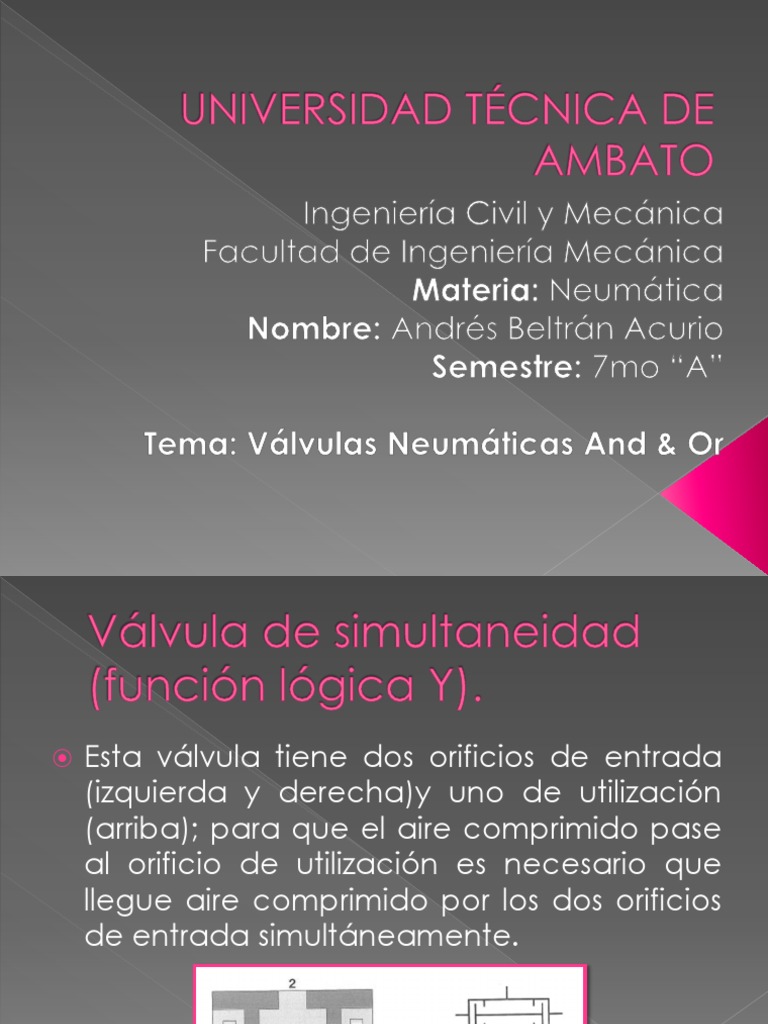 UNIVERSIDAD TÉCNICA DE AMBATO

Ingeniería Civil y Mecánica
Facultad de Ingeniería Mecánica
Materia: Neumática
Nombre: Andrés Beltrán Acurio
Semestre: 7mo "A"

Tema: Válvulas Neumáticas And & Or

Válvula de simultaneidad (función lógica Y).

Esta válvula tiene dos orificios de entrada (izquierda y derecha)y uno de utilización (arriba); para que el aire comprimido pase al orificio de utilización es necesario que llegue aire comprimido por los dos orificios de entrada simultáneamente.

2